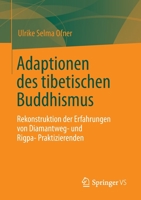 Ulrike Selma Ofner

Adaptionen des tibetischen Buddhismus

Rekonstruktion der Erfahrungen von Diamantweg- und Rigpa- Praktizierenden

Springer VS